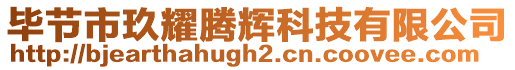 毕节市玖耀腾辉科技有限公司
http://bjearthahugh2.cn.coovee.com